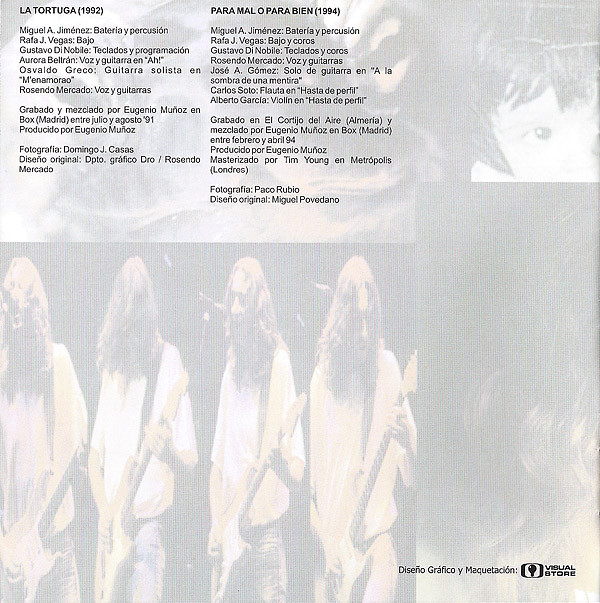 LA TORTUGA (1992)

Miguel A. Jiménez: Batería y percusión
Rafa J. Vegas: Bajo
Gustavo Di Nobile: Teclados y programación
Aurora Beltrán: Voz y guitarra en "Ah!"
Osvaldo Greco: Guitarra solista en "M'enamorao"
Rosendo Mercado: Voz y guitarras

Grabado y mezclado por Eugenio Muñoz en Box (Madrid) entre julio y agosto '91
Producido por Eugenio Muñoz

Fotografía: Domingo J. Casas
Diseño original: Dpto. gráfico Dro / Rosendo Mercado

PARA MAL O PARA BIEN (1994)

Miguel A. Jiménez: Batería y percusión
Rafa J. Vegas: Bajo y coros
Gustavo Di Nobile: Teclados y coros
Rosendo Mercado: Voz y guitarras
José A. Gómez: Solo de guitarra en "A la sombra de una mentira"
Carlos Soto: Flauta en "Hasta de perfil"
Alberto García: Violín en "Hasta de perfil"

Grabado en El Cortijo del Aire (Almería) y mezclado por Eugenio Muñoz en Box (Madrid) entre febrero y abril 94
Producido por Eugenio Muñoz
Masterizado por Tim Young en Metrópolis (Londres)

Fotografía: Paco Rubio
Diseño original: Miguel Povedano

Diseño Gráfico y Maquetación: VISUAL STORE